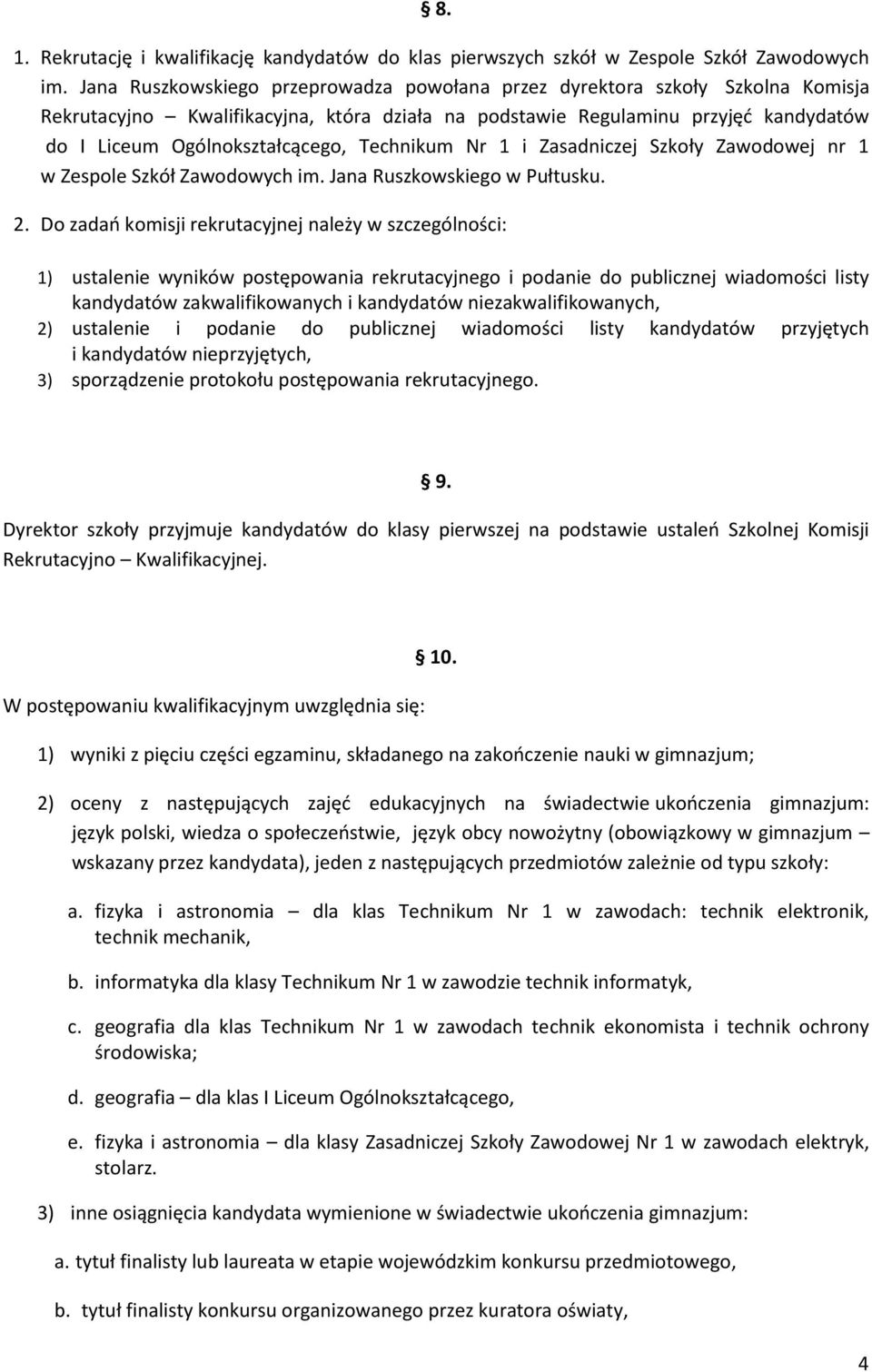 § 8.

1. Rekrutację i kwalifikację kandydatów do klas pierwszych szkół w Zespole Szkół Zawodowych im. Jana Ruszkowskiego przeprowadza powołana przez dyrektora szkoły Szkolna Komisja Rekrutacyjno – Kwalifikacyjna, która działa na podstawie Regulaminu przyjęć kandydatów do I Liceum Ogólnokształcącego, Technikum Nr 1 i Zasadniczej Szkoły Zawodowej nr 1 w Zespole Szkół Zawodowych im. Jana Ruszkowskiego w Pułtusku.

2. Do zadań komisji rekrutacyjnej należy w szczególności:

1) ustalenie wyników postępowania rekrutacyjnego i podanie do publicznej wiadomości listy kandydatów zakwalifikowanych i kandydatów niezakwalifikowanych,
2) ustalenie i podanie do publicznej wiadomości listy kandydatów przyjętych i kandydatów nieprzyjętych,
3) sporządzenie protokołu postępowania rekrutacyjnego.

§ 9.

Dyrektor szkoły przyjmuje kandydatów do klasy pierwszej na podstawie ustaleń Szkolnej Komisji Rekrutacyjno – Kwalifikacyjnej.

§ 10.

W postępowaniu kwalifikacyjnym uwzględnia się:

1) wyniki z pięciu części egzaminu, składanego na zakończenie nauki w gimnazjum;

2) oceny z następujących zajęć edukacyjnych na świadectwie ukończenia gimnazjum: język polski, wiedza o społeczeństwie, język obcy nowożytny (obowiązkowy w gimnazjum – wskazany przez kandydata), jeden z następujących przedmiotów zależnie od typu szkoły:

a. fizyka i astronomia – dla klas Technikum Nr 1 w zawodach: technik elektronik, technik mechanik,

b. informatyka dla klasy Technikum Nr 1 w zawodzie technik informatyk,

c. geografia dla klas Technikum Nr 1 w zawodach technik ekonomista i technik ochrony środowiska;

d. geografia – dla klas I Liceum Ogólnokształcącego,

e. fizyka i astronomia – dla klasy Zasadniczej Szkoły Zawodowej Nr 1 w zawodach elektryk, stolarz.

3) inne osiągnięcia kandydata wymienione w świadectwie ukończenia gimnazjum:

a. tytuł finalisty lub laureata w etapie wojewódzkim konkursu przedmiotowego,

b. tytuł finalisty konkursu organizowanego przez kuratora oświaty,

4